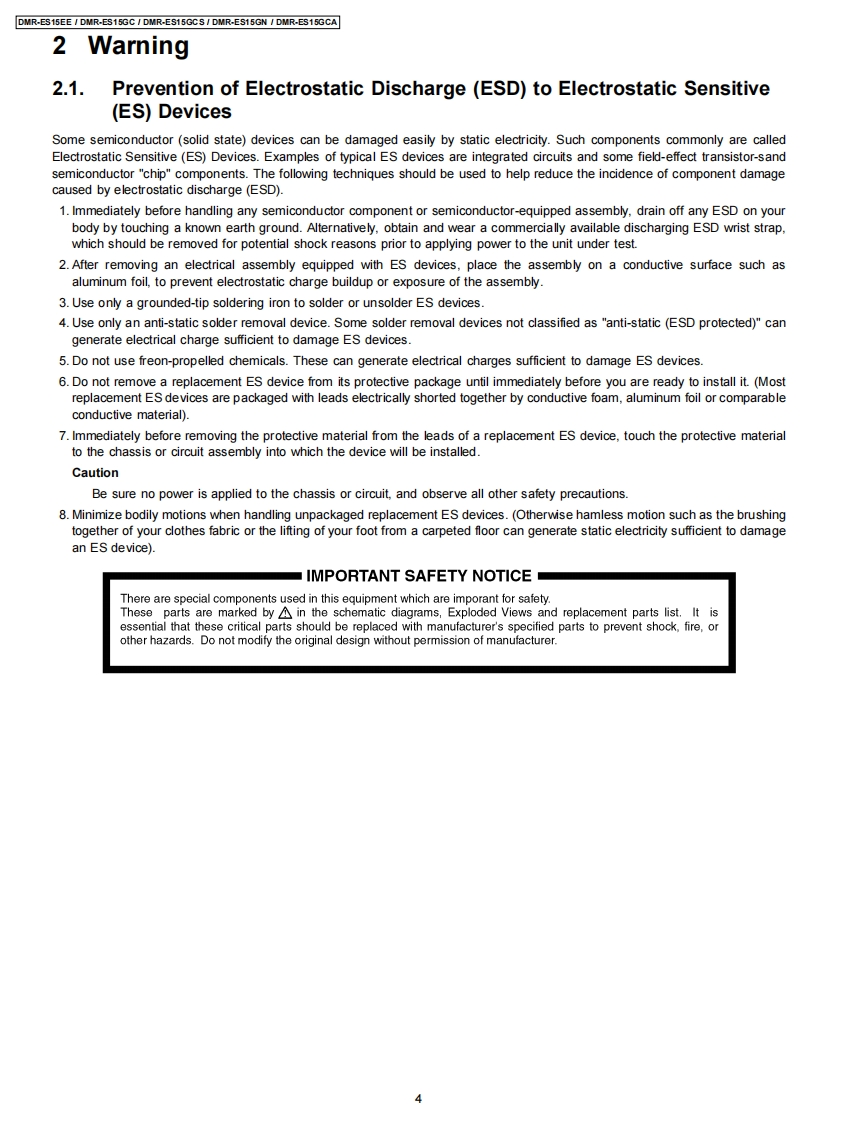 DMR-ES15EE / DMR-ES15GC / DMR-ES15GCS / DMR-ES15GN / DMR-ES15GCA

2 Warning

2.1. Prevention of Electrostatic Discharge (ESD) to Electrostatic Sensitive (ES) Devices

Some semiconductor (solid state) devices can be damaged easily by static electricity. Such components commonly are called Electrostatic Sensitive (ES) Devices. Examples of typical ES devices are integrated circuits and some field-effect transistor-sand semiconductor "chip" components. The following techniques should be used to help reduce the incidence of component damage caused by electrostatic discharge (ESD).

1. Immediately before handling any semiconductor component or semiconductor-equipped assembly, drain off any ESD on your body by touching a known earth ground. Alternatively, obtain and wear a commercially available discharging ESD wrist strap, which should be removed for potential shock reasons prior to applying power to the unit under test.
2. After removing an electrical assembly equipped with ES devices, place the assembly on a conductive surface such as aluminum foil, to prevent electrostatic charge buildup or exposure of the assembly.
3. Use only a grounded-tip soldering iron to solder or unsolder ES devices.
4. Use only an anti-static solder removal device. Some solder removal devices not classified as "anti-static (ESD protected)" can generate electrical charge sufficient to damage ES devices.
5. Do not use freon-propelled chemicals. These can generate electrical charges sufficient to damage ES devices.
6. Do not remove a replacement ES device from its protective package until immediately before you are ready to install it. (Most replacement ES devices are packaged with leads electrically shorted together by conductive foam, aluminum foil or comparable conductive material).
7. Immediately before removing the protective material from the leads of a replacement ES device, touch the protective material to the chassis or circuit assembly into which the device will be installed.

Caution

Be sure no power is applied to the chassis or circuit, and observe all other safety precautions.

8. Minimize bodily motions when handling unpackaged replacement ES devices. (Otherwise hamless motion such as the brushing together of your clothes fabric or the lifting of your foot from a carpeted floor can generate static electricity sufficient to damage an ES device).

IMPORTANT SAFETY NOTICE

There are special components used in this equipment which are imporant for safety.
These parts are marked by ⚠ in the schematic diagrams, Exploded Views and replacement parts list. It is essential that these critical parts should be replaced with manufacturer's specified parts to prevent shock, fire, or other hazards. Do not modify the original design without permission of manufacturer.

4